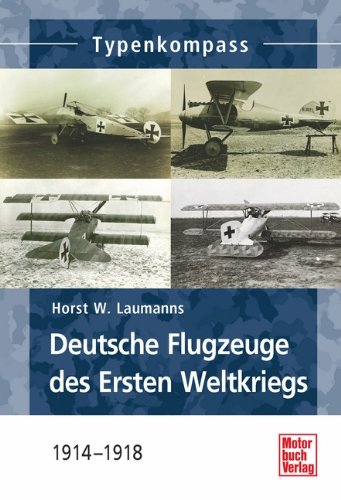 Typenkompass

Horst W. Laumanns

Deutsche Flugzeuge des Ersten Weltkriegs

1914–1918

Motor buch Verlag